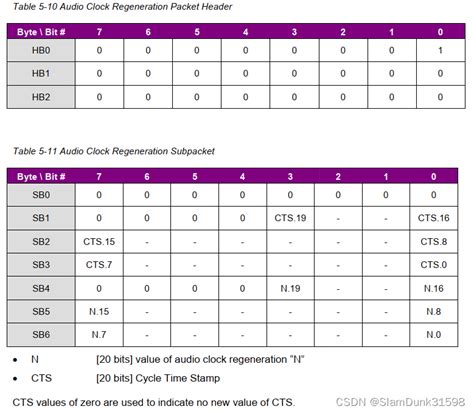 Table 5-10 Audio Clock Regeneration Packet Header

| Byte \ Bit # | 7 | 6 | 5 | 4 | 3 | 2 | 1 | 0 |
|---|---|---|---|---|---|---|---|---|
| HB0 | 0 | 0 | 0 | 0 | 0 | 0 | 0 | 1 |
| HB1 | 0 | 0 | 0 | 0 | 0 | 0 | 0 | 0 |
| HB2 | 0 | 0 | 0 | 0 | 0 | 0 | 0 | 0 |

Table 5-11 Audio Clock Regeneration Subpacket

| Byte \ Bit # | 7 | 6 | 5 | 4 | 3 | 2 | 1 | 0 |
|---|---|---|---|---|---|---|---|---|
| SB0 | 0 | 0 | 0 | 0 | 0 | 0 | 0 | 0 |
| SB1 | 0 | 0 | 0 | 0 | CTS.19 | - | - | CTS.16 |
| SB2 | CTS.15 | - | - | - | - | - | - | CTS.8 |
| SB3 | CTS.7 | - | - | - | - | - | - | CTS.0 |
| SB4 | 0 | 0 | 0 | 0 | N.19 | - | - | N.16 |
| SB5 | N.15 | - | - | - | - | - | - | N.8 |
| SB6 | N.7 | - | - | - | - | - | - | N.0 |

• N [20 bits] value of audio clock regeneration "N"
• CTS [20 bits] Cycle Time Stamp

CTS values of zero are used to indicate no new value of CTS.

CSDN @SlamDunk31598